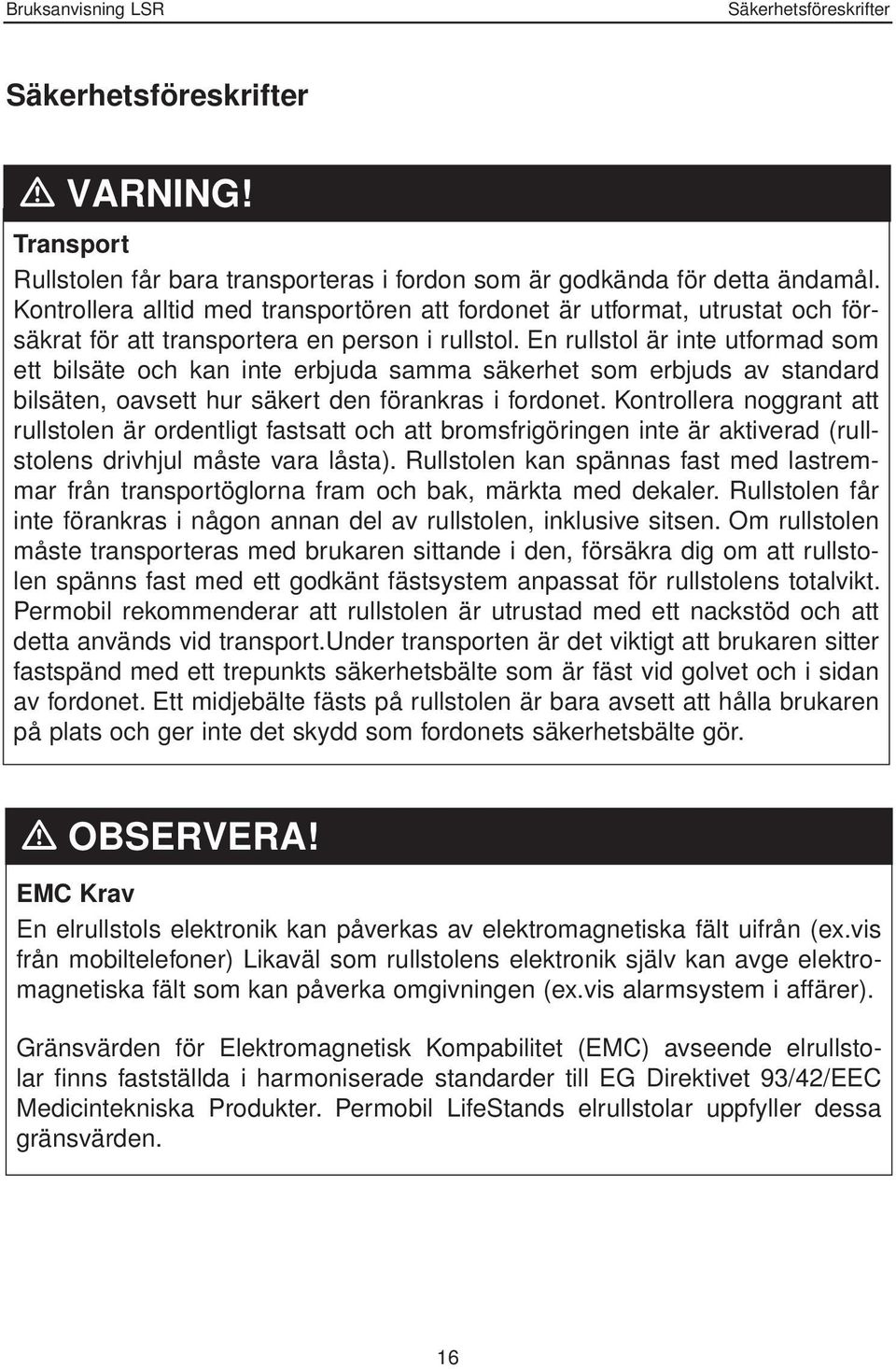 Bruksanvisning LSR

Säkerhetsföreskrifter

Säkerhetsföreskrifter

VARNING!

Transport

Rullstolen får bara transporteras i fordon som är godkända för detta ändamål. Kontrollera alltid med transportören att fordonet är utformat, utrustat och försäkrat för att transportera en person i rullstol. En rullstol är inte utformad som ett bilsäte och kan inte erbjuda samma säkerhet som erbjuds av standard bilsäten, oavsett hur säkert den förankras i fordonet. Kontrollera noggrant att rullstolen är ordentligt fastsatt och att bromsfrigöringen inte är aktiverad (rullstolens drivhjul måste vara låsta). Rullstolen kan spännas fast med lastremmar från transportöglorna fram och bak, märkta med dekaler. Rullstolen får inte förankras i någon annan del av rullstolen, inklusive sitsen. Om rullstolen måste transporteras med brukaren sittande i den, försäkra dig om att rullstolen spänns fast med ett godkänt fästsystem anpassat för rullstolens totalvikt. Permobil rekommenderar att rullstolen är utrustad med ett nackstöd och att detta används vid transport.Under transporten är det viktigt att brukaren sitter fastspänd med ett trepunkts säkerhetsbälte som är fäst vid golvet och i sidan av fordonet. Ett midjebälte fästs på rullstolen är bara avsett att hålla brukaren på plats och ger inte det skydd som fordonets säkerhetsbälte gör.

OBSERVERA!

EMC Krav

En elrullstols elektronik kan påverkas av elektromagnetiska fält uifrån (ex.vis från mobiltelefoner) Likaväl som rullstolens elektronik själv kan avge elektromagnetiska fält som kan påverka omgivningen (ex.vis alarmsystem i affärer).

Gränsvärden för Elektromagnetisk Kompabilitet (EMC) avseende elrullstolar finns fastställda i harmoniserade standarder till EG Direktivet 93/42/EEC Medicintekniska Produkter. Permobil LifeStands elrullstolar uppfyller dessa gränsvärden.

16